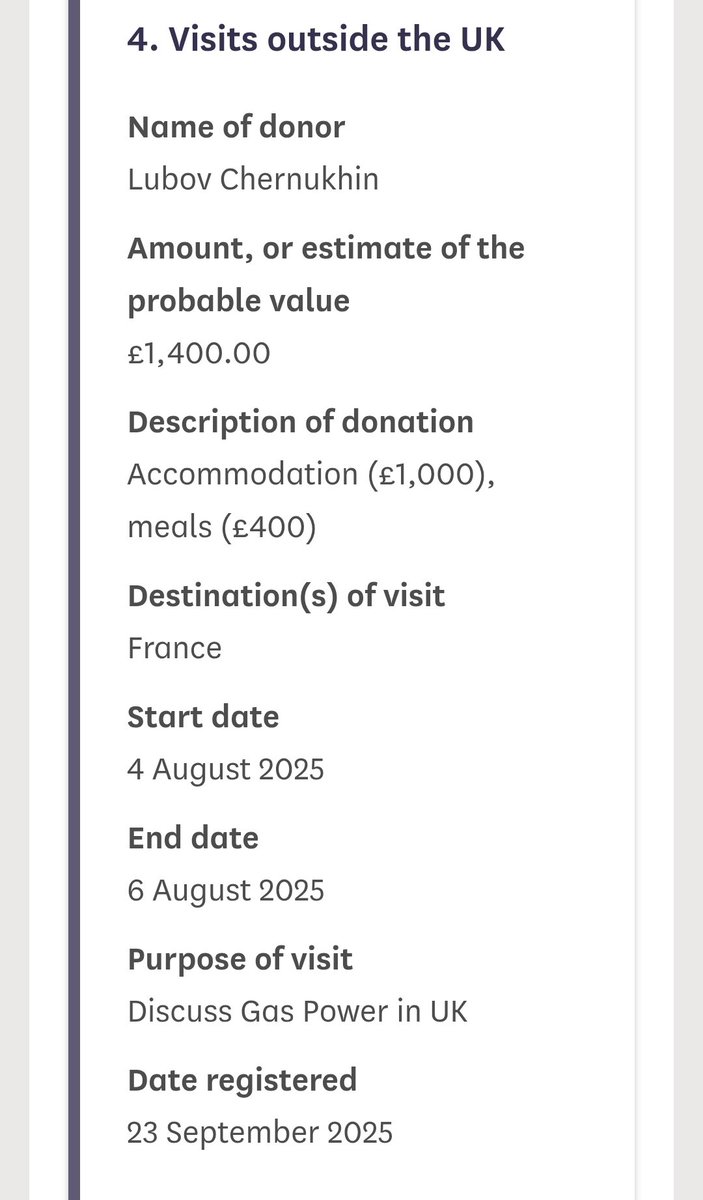 4. Visits outside the UK

Name of donor
Lubov Chernukhin

Amount, or estimate of the probable value
£1,400.00

Description of donation
Accommodation (£1,000), meals (£400)

Destination(s) of visit
France

Start date
4 August 2025

End date
6 August 2025

Purpose of visit
Discuss Gas Power in UK

Date registered
23 September 2025